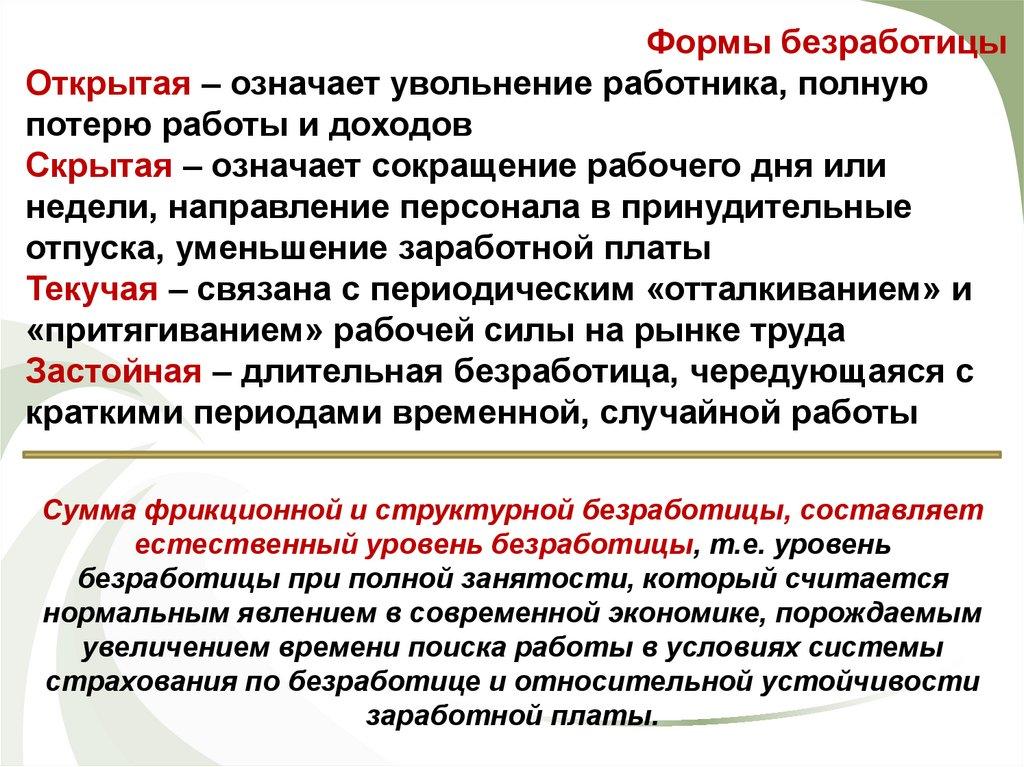 Формы безработицы

Открытая – означает увольнение работника, полную потерю работы и доходов
Скрытая – означает сокращение рабочего дня или недели, направление персонала в принудительные отпуска, уменьшение заработной платы
Текучая – связана с периодическим «отталкиванием» и «притягиванием» рабочей силы на рынке труда
Застойная – длительная безработица, чередующаяся с краткими периодами временной, случайной работы

Сумма фрикционной и структурной безработицы, составляет естественный уровень безработицы, т.е. уровень безработицы при полной занятости, который считается нормальным явлением в современной экономике, порождаемым увеличением времени поиска работы в условиях системы страхования по безработице и относительной устойчивости заработной платы.